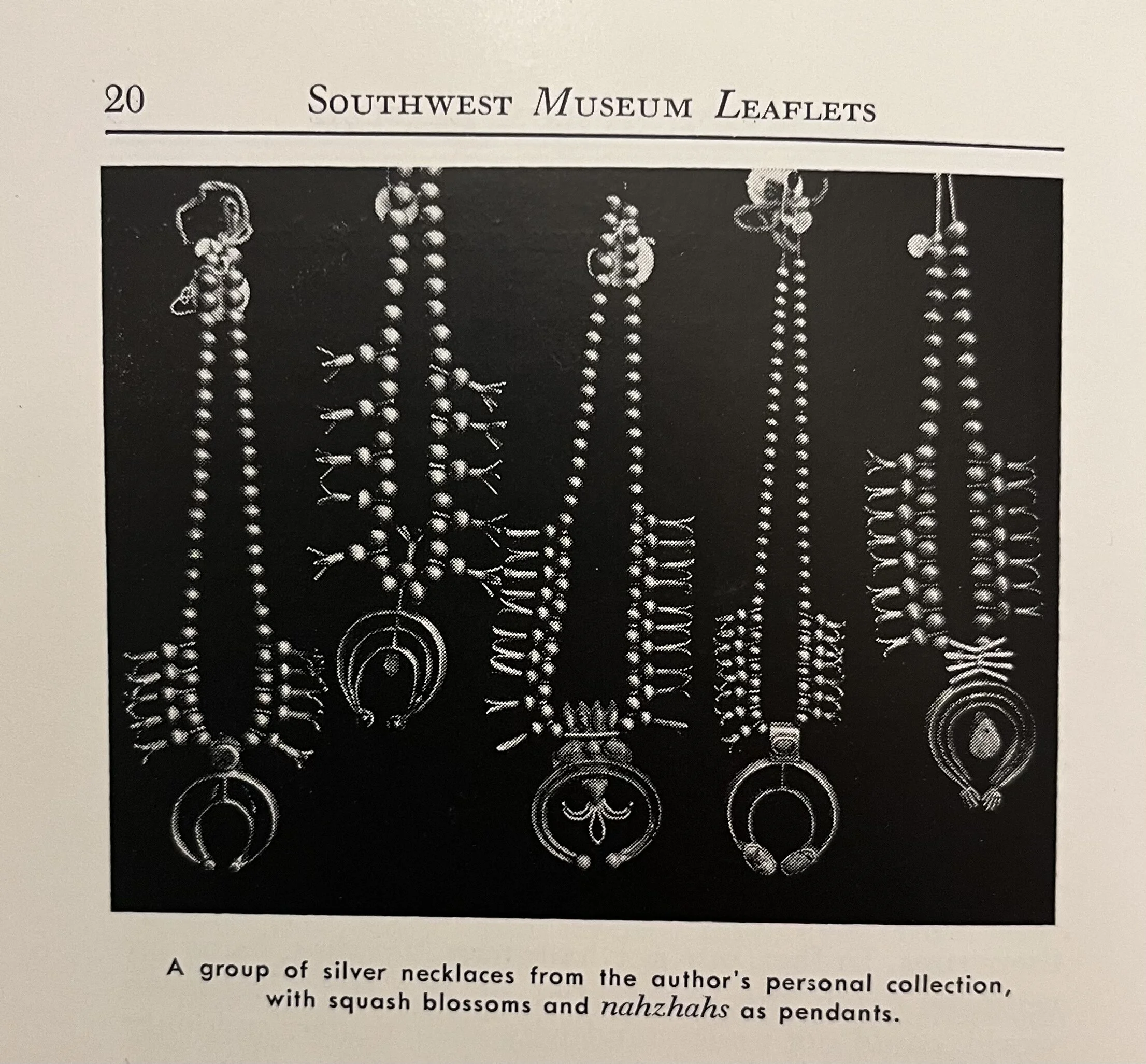 20 SOUTHWEST MUSEUM LEAFLETS

A group of silver necklaces from the author's personal collection, with squash blossoms and nahzhahs as pendants.